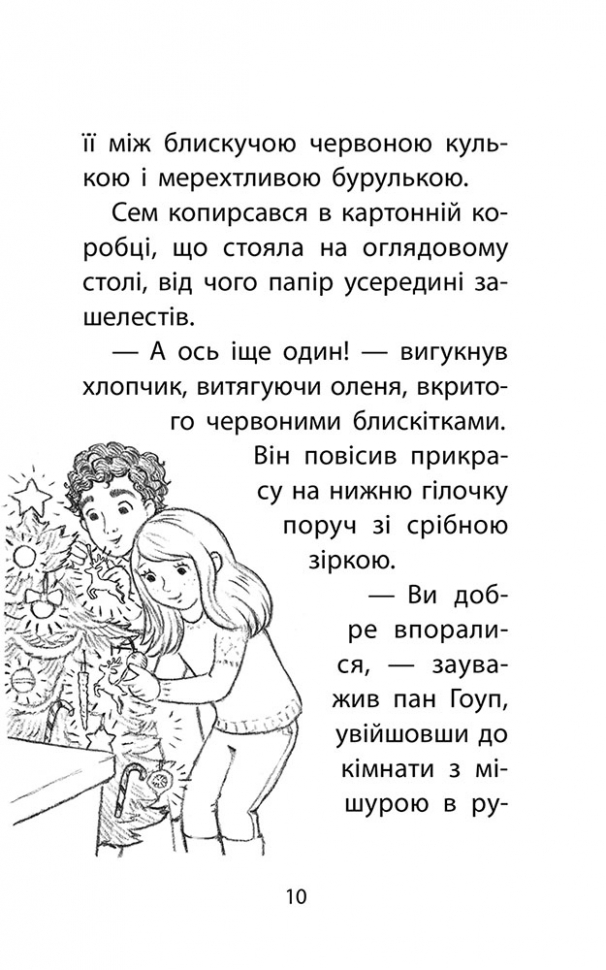 її між блискучою червоною кулькою і мерехтливою бурулькою.

Сем копирсався в картонній коробці, що стояла на оглядовому столі, від чого папір усередині зашелестів.

— А ось іще один! — вигукнув хлопчик, витягуючи оленя, вкритого червоними блискітками. Він повісив прикрасу на нижню гілочку поруч зі срібною зіркою.

— Ви добре впоралися, — зауважив пан Гоуп, увійшовши до кімнати з мішурою в ру-

10